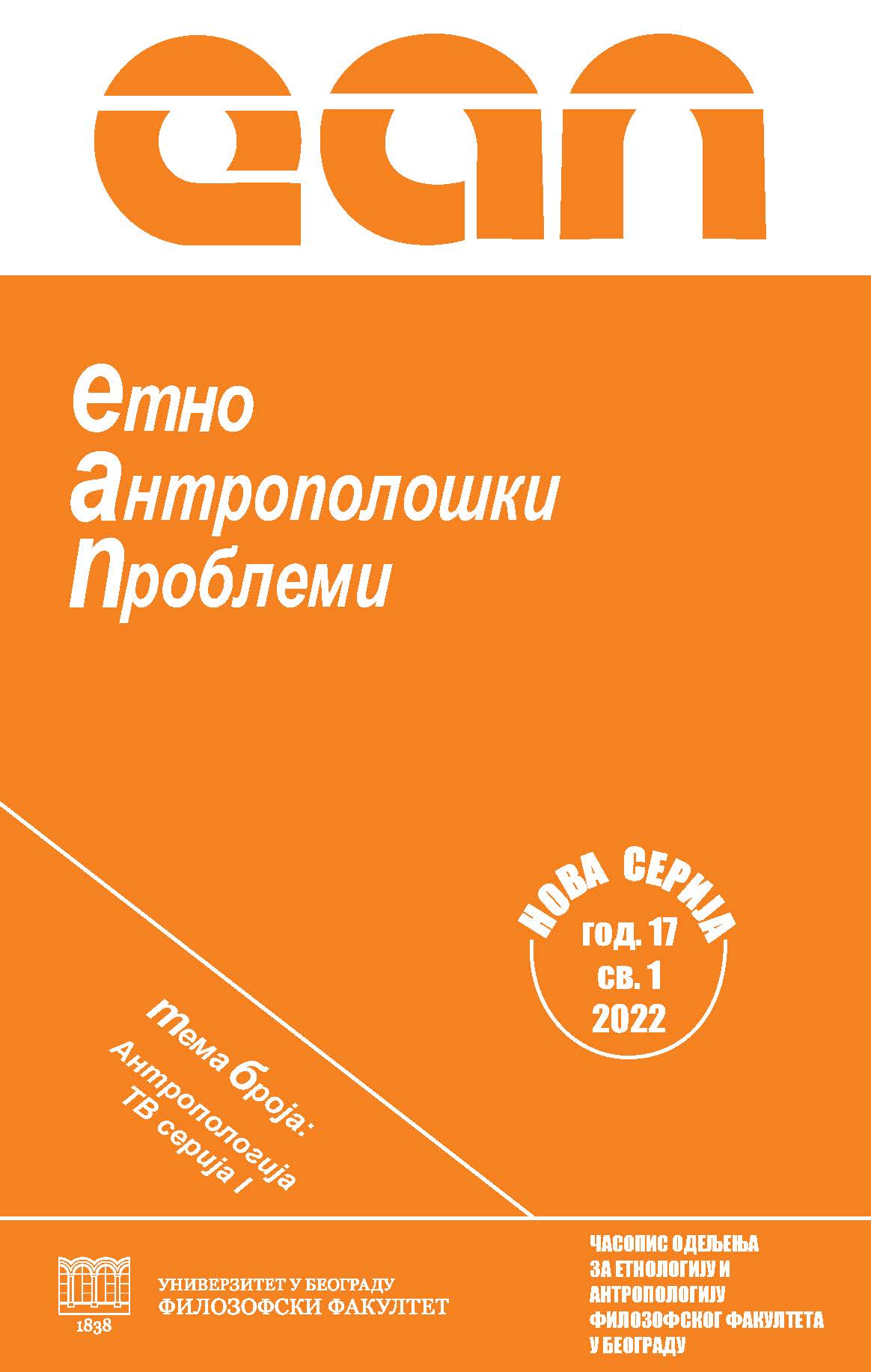 еап

етно
антрополошки
проблеми

НОВА СЕРИЈА
год. 17
св. 1
2022

тема броја:
Антропологија
ТВ серија I

1838
УНИВЕРЗИТЕТ У БЕОГРАДУ
ФИЛОЗОФСКИ ФАКУЛТЕТ

ЧАСОПИС ОДЕЉЕЊА
ЗА ЕТНОЛОГИЈУ И
АНТРОПОЛОГИЈУ
ФИЛОЗОФСКОГ ФАКУЛТЕТА
У БЕОГРАДУ